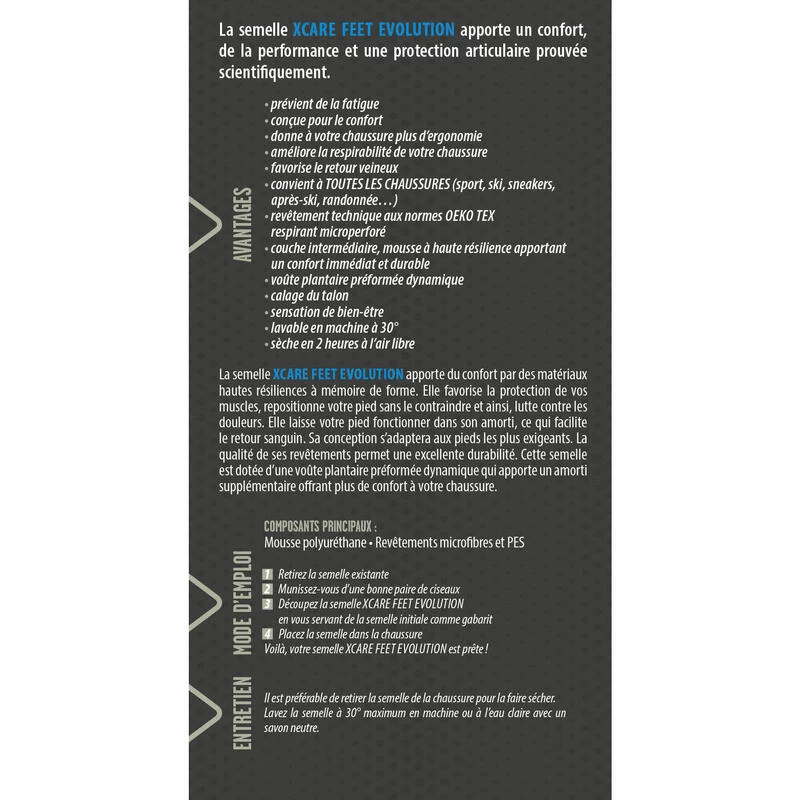 La semelle XCARE FEET EVOLUTION apporte un confort, de la performance et une protection articulaire prouvée scientifiquement.

AVANTAGES

• prévient de la fatigue
• conçue pour le confort
• donne à votre chaussure plus d'ergonomie
• améliore la respirabilité de votre chaussure
• favorise le retour veineux
• convient à TOUTES LES CHAUSSURES (sport, ski, sneakers, après-ski, randonnée…)
• revêtement technique aux normes OEKO TEX respirant microperforé
• couche intermédiaire, mousse à haute résilience apportant un confort immédiat et durable
• voûte plantaire préformée dynamique
• calage du talon
• sensation de bien-être
• lavable en machine à 30°
• sèche en 2 heures à l'air libre

La semelle XCARE FEET EVOLUTION apporte du confort par des matériaux hautes résiliences à mémoire de forme. Elle favorise la protection de vos muscles, repositionne votre pied sans le contraindre et ainsi, lutte contre les douleurs. Elle laisse votre pied fonctionner dans son amorti, ce qui facilite le retour sanguin. Sa conception s'adaptera aux pieds les plus exigeants. La qualité de ses revêtements permet une excellente durabilité. Cette semelle est dotée d'une voûte plantaire préformée dynamique qui apporte un amorti supplémentaire offrant plus de confort à votre chaussure.

MODE D'EMPLOI

COMPOSANTS PRINCIPAUX :
Mousse polyuréthane • Revêtements microfibres et PES

1 Retirez la semelle existante
2 Munissez-vous d'une bonne paire de ciseaux
3 Découpez la semelle XCARE FEET EVOLUTION en vous servant de la semelle initiale comme gabarit
4 Placez la semelle dans la chaussure
Voilà, votre semelle XCARE FEET EVOLUTION est prête !

ENTRETIEN

Il est préférable de retirer la semelle de la chaussure pour la faire sécher. Lavez la semelle à 30° maximum en machine ou à l'eau claire avec un savon neutre.